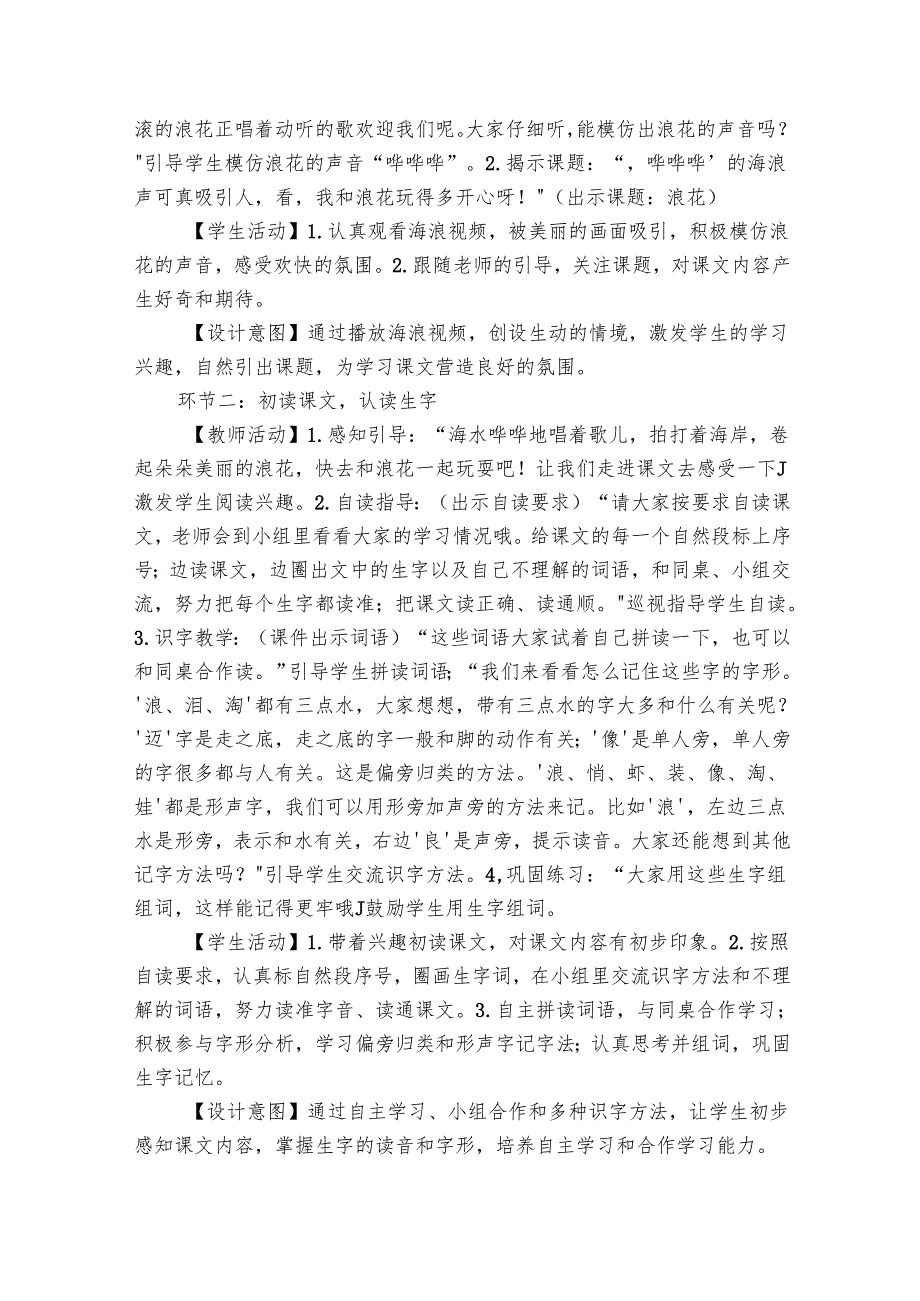 滚的浪花正唱着动听的歌欢迎我们呢。大家仔细听,能模仿出浪花的声音吗？"引导学生模仿浪花的声音“哗哗哗”。2.揭示课题：“，哗哗哗’的海浪声可真吸引人，看，我和浪花玩得多开心呀！"（出示课题：浪花）

【学生活动】1.认真观看海浪视频，被美丽的画面吸引，积极模仿浪花的声音，感受欢快的氛围。2.跟随老师的引导，关注课题，对课文内容产生好奇和期待。

【设计意图】通过播放海浪视频，创设生动的情境，激发学生的学习兴趣，自然引出课题，为学习课文营造良好的氛围。

环节二：初读课文，认读生字

【教师活动】1.感知引导：“海水哗哗地唱着歌儿，拍打着海岸，卷起朵朵美丽的浪花，快去和浪花一起玩耍吧！让我们走进课文去感受一下J激发学生阅读兴趣。2.自读指导：（出示自读要求）“请大家按要求自读课文，老师会到小组里看看大家的学习情况哦。给课文的每一个自然段标上序号；边读课文，边圈出文中的生字以及自己不理解的词语，和同桌、小组交流，努力把每个生字都读准；把课文读正确、读通顺。"巡视指导学生自读。3.识字教学：（课件出示词语）“这些词语大家试着自己拼读一下，也可以和同桌合作读。”引导学生拼读词语；“我们来看看怎么记住这些字的字形。'浪、泪、淘'都有三点水，大家想想，带有三点水的字大多和什么有关呢？'迈'字是走之底，走之底的字一般和脚的动作有关；'像'是单人旁，单人旁的字很多都与人有关。这是偏旁归类的方法。'浪、悄、虾、装、像、淘、娃'都是形声字，我们可以用形旁加声旁的方法来记。比如'浪'，左边三点水是形旁，表示和水有关，右边'良'是声旁，提示读音。大家还能想到其他记字方法吗？"引导学生交流识字方法。4,巩固练习：“大家用这些生字组组词，这样能记得更牢哦J鼓励学生用生字组词。

【学生活动】1.带着兴趣初读课文，对课文内容有初步印象。2.按照自读要求，认真标自然段序号，圈画生字词，在小组里交流识字方法和不理解的词语，努力读准字音、读通课文。3.自主拼读词语，与同桌合作学习；积极参与字形分析，学习偏旁归类和形声字记字法；认真思考并组词，巩固生字记忆。

【设计意图】通过自主学习、小组合作和多种识字方法，让学生初步感知课文内容，掌握生字的读音和字形，培养自主学习和合作学习能力。